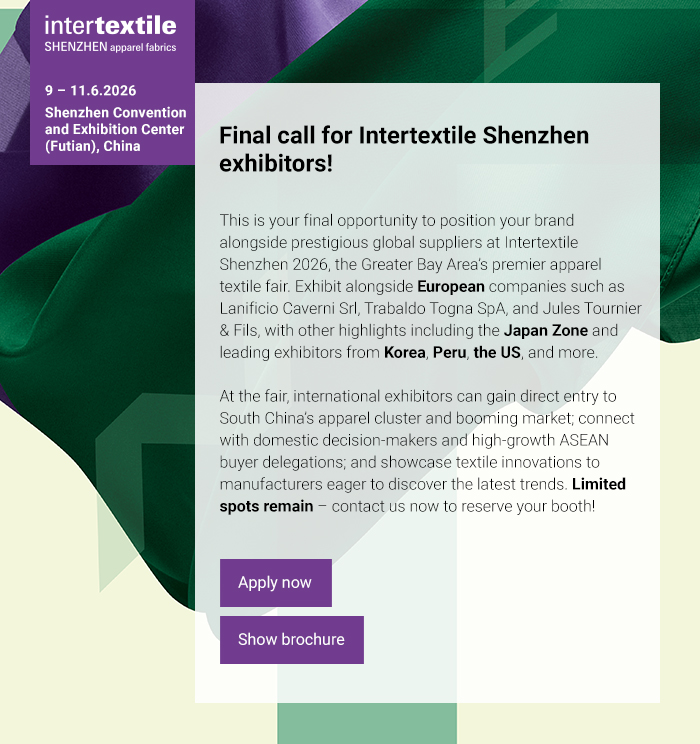 intertextile
SHENZHEN apparel fabrics

9 – 11.6.2026
Shenzhen Convention and Exhibition Center (Futian), China

Final call for Intertextile Shenzhen exhibitors!

This is your final opportunity to position your brand alongside prestigious global suppliers at Intertextile Shenzhen 2026, the Greater Bay Area's premier apparel textile fair. Exhibit alongside European companies such as Lanificio Caverni Srl, Trabaldo Togna SpA, and Jules Tournier & Fils, with other highlights including the Japan Zone and leading exhibitors from Korea, Peru, the US, and more.

At the fair, international exhibitors can gain direct entry to South China's apparel cluster and booming market; connect with domestic decision-makers and high-growth ASEAN buyer delegations; and showcase textile innovations to manufacturers eager to discover the latest trends. Limited spots remain – contact us now to reserve your booth!

Apply now

Show brochure